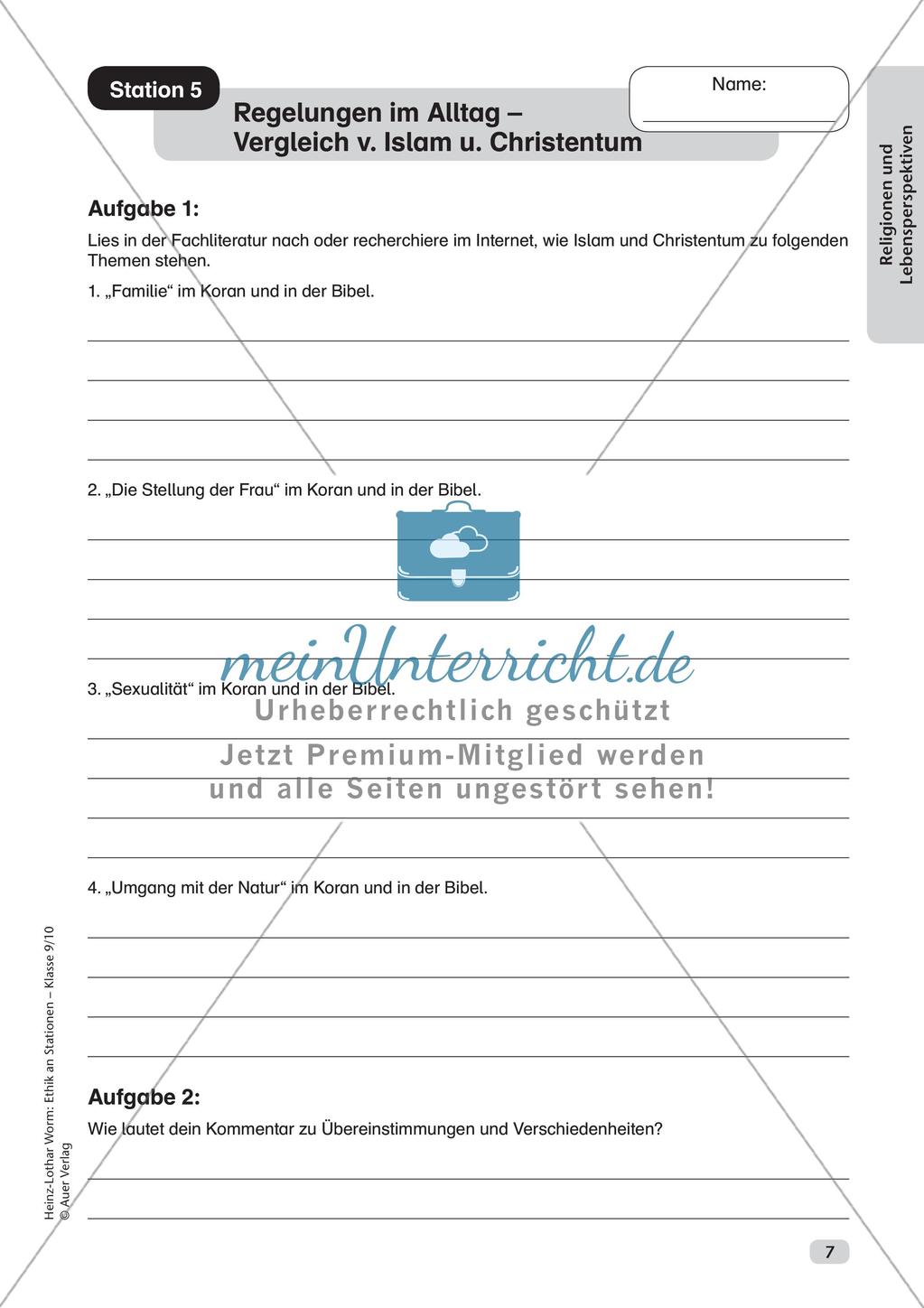 Station 5

Regelungen im Alltag – Vergleich v. Islam u. Christentum

Name:

Religionen und Lebensperspektiven

Aufgabe 1:

Lies in der Fachliteratur nach oder recherchiere im Internet, wie Islam und Christentum zu folgenden Themen stehen.

1. „Familie“ im Koran und in der Bibel.

2. „Die Stellung der Frau“ im Koran und in der Bibel.

meinUnterricht.de

3. „Sexualität“ im Koran und in der Bibel.

Urheberrechtlich geschützt

Jetzt Premium-Mitglied werden und alle Seiten ungestört sehen!

4. „Umgang mit der Natur“ im Koran und in der Bibel.

Aufgabe 2:

Wie lautet dein Kommentar zu Übereinstimmungen und Verschiedenheiten?

Heinz-Lothar Worm: Ethik an Stationen – Klasse 9/10
© Auer Verlag

7